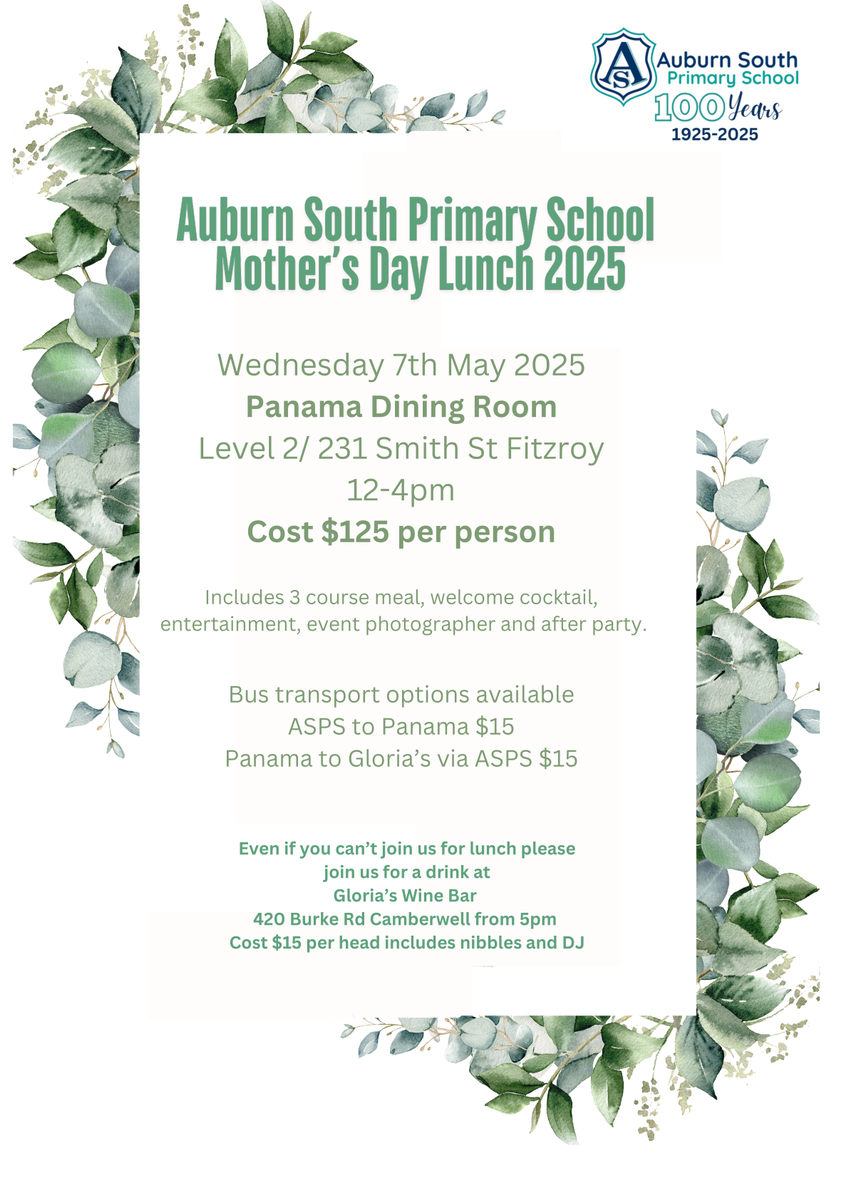 AS Auburn South Primary School 100 Years 1925-2025

Auburn South Primary School
Mother's Day Lunch 2025

Wednesday 7th May 2025
Panama Dining Room
Level 2/ 231 Smith St Fitzroy
12-4pm
Cost \$125 per person

Includes 3 course meal, welcome cocktail, entertainment, event photographer and after party.

Bus transport options available
ASPS to Panama \$15
Panama to Gloria's via ASPS \$15

Even if you can't join us for lunch please join us for a drink at
Gloria's Wine Bar
420 Burke Rd Camberwell from 5pm
Cost \$15 per head includes nibbles and DJ